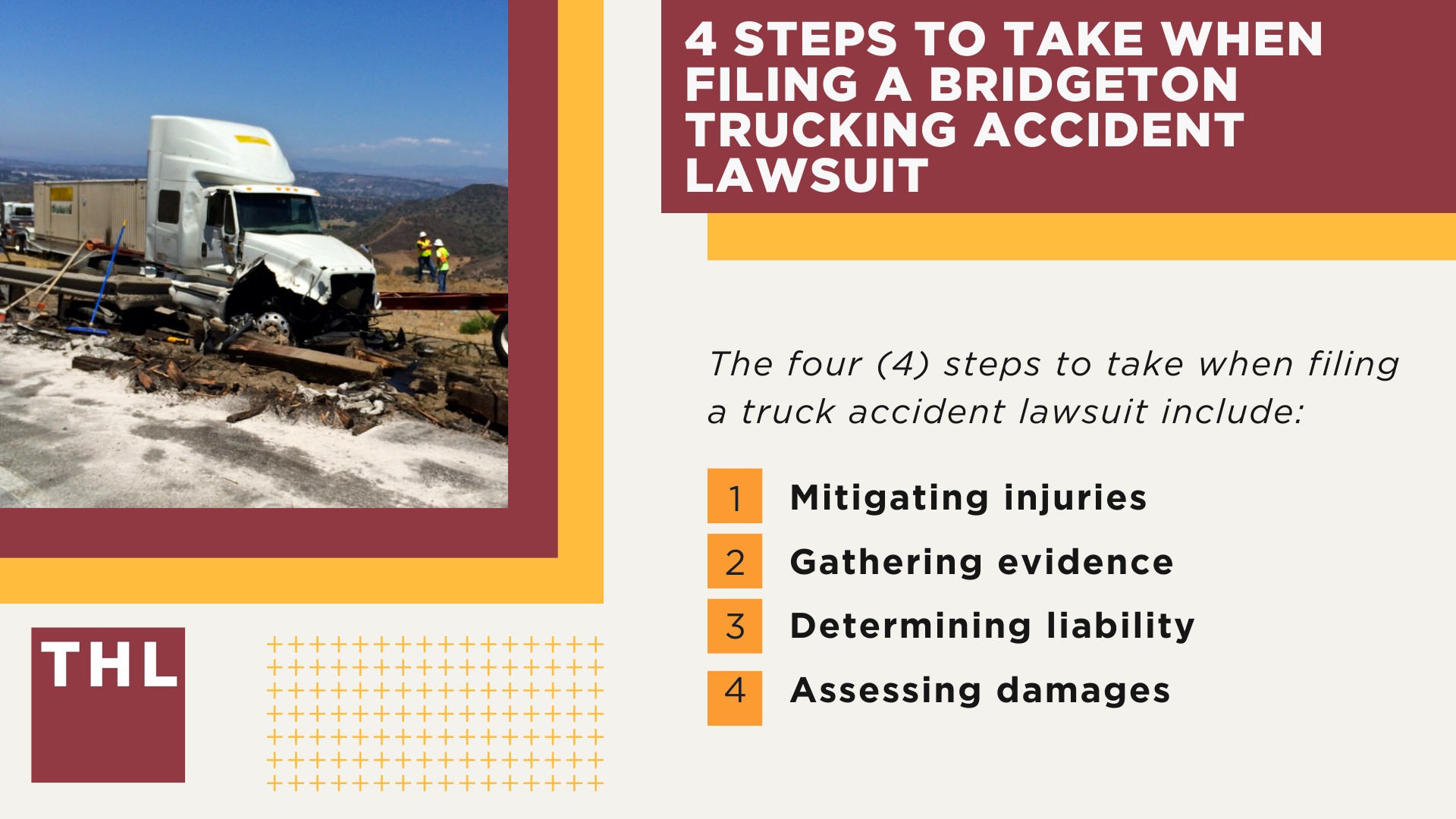 4 STEPS TO TAKE WHEN FILING A BRIDGETON TRUCKING ACCIDENT LAWSUIT

The four (4) steps to take when filing a truck accident lawsuit include:

1 Mitigating injuries
2 Gathering evidence
3 Determining liability
4 Assessing damages

THL